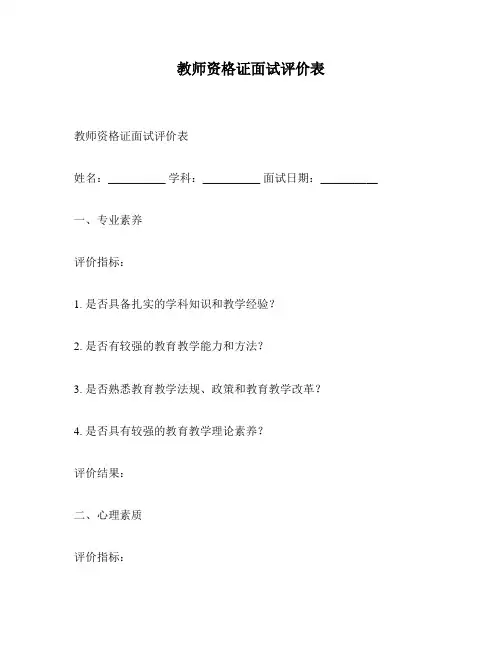 教师资格证面试评价表

教师资格证面试评价表

姓名：__________ 学科：__________ 面试日期：__________

一、专业素养

评价指标：

1. 是否具备扎实的学科知识和教学经验？

2. 是否有较强的教育教学能力和方法？

3. 是否熟悉教育教学法规、政策和教育教学改革？

4. 是否具有较强的教育教学理论素养？

评价结果：

二、心理素质

评价指标：